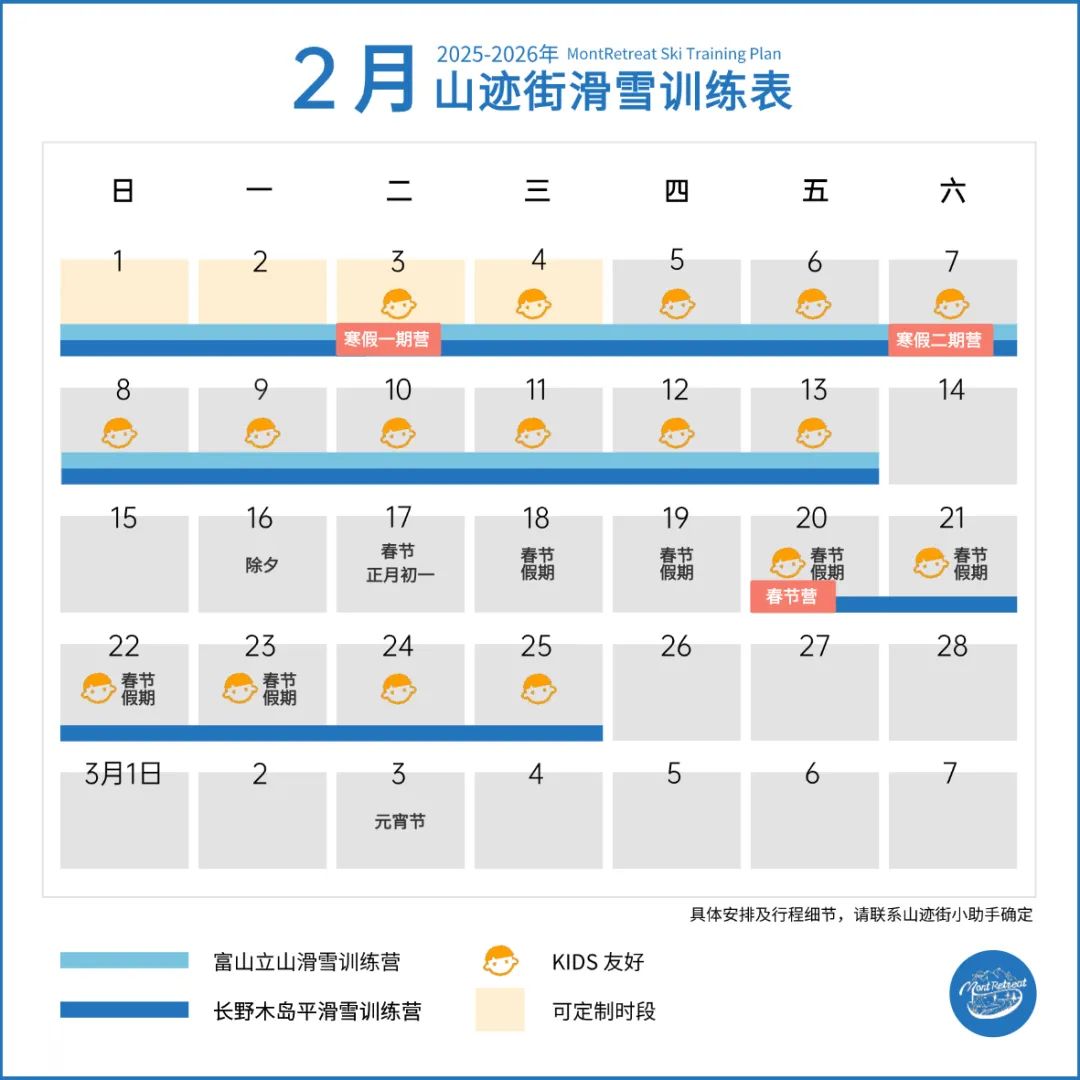 2月 2025-2026年 MontRetreat Ski Training Plan
山迹街滑雪训练表

| 日 | 一 | 二 | 三 | 四 | 五 | 六 |
|---|---|---|---|---|---|---|
| 1 | 2 | 3 寒假一期营 | 4 | 5 | 6 | 7 寒假二期营 |
| 8 | 9 | 10 | 11 | 12 | 13 | 14 |
| 15 | 16 除夕 | 17 春节 正月初一 | 18 春节假期 | 19 春节假期 | 20 春节假期 春节营 | 21 春节假期 |
| 22 春节假期 | 23 春节假期 | 24 | 25 | 26 | 27 | 28 |
| 3月1日 | 2 | 3 元宵节 | 4 | 5 | 6 | 7 |

具体安排及行程细节，请联系山迹街小助手确定

富山立山滑雪训练营
长野木岛平滑雪训练营
KIDS 友好
可定制时段

MontRetreat